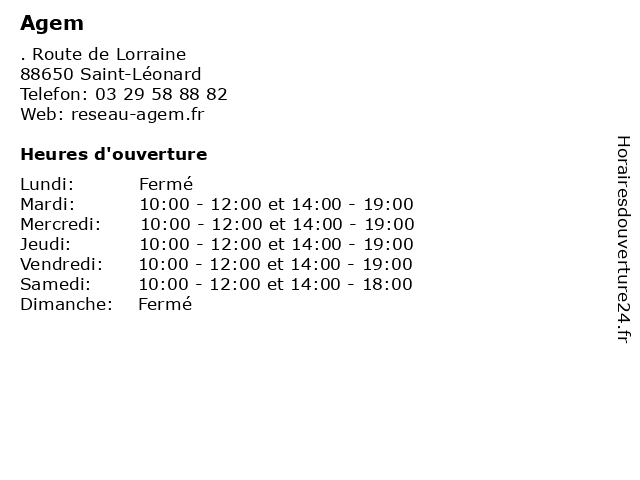 Agem

. Route de Lorraine
88650 Saint-Léonard
Telefon: 03 29 58 88 82
Web: reseau-agem.fr

Heures d'ouverture

| | |
|---|---|
| Lundi: | Fermé |
| Mardi: | 10:00 - 12:00 et 14:00 - 19:00 |
| Mercredi: | 10:00 - 12:00 et 14:00 - 19:00 |
| Jeudi: | 10:00 - 12:00 et 14:00 - 19:00 |
| Vendredi: | 10:00 - 12:00 et 14:00 - 19:00 |
| Samedi: | 10:00 - 12:00 et 14:00 - 18:00 |
| Dimanche: | Fermé |

Horairesdouverture24.fr